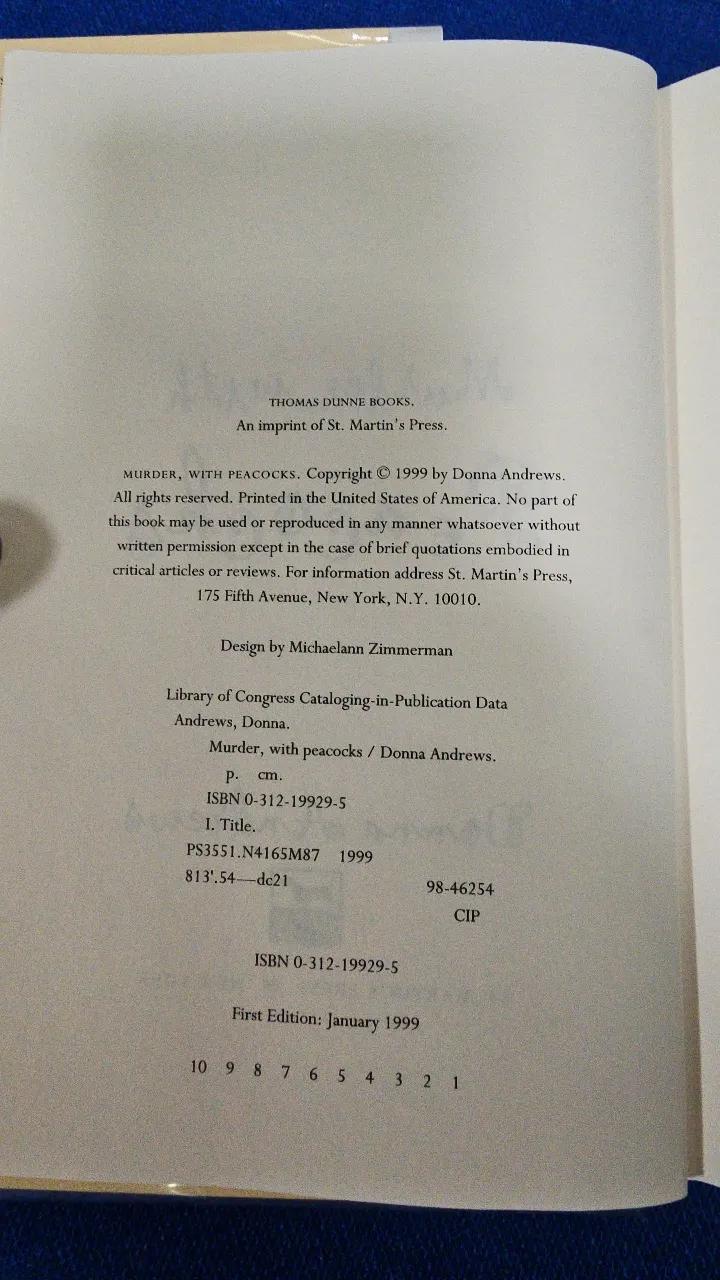 THOMAS DUNNE BOOKS.
An imprint of St. Martin's Press.

MURDER, WITH PEACOCKS. Copyright © 1999 by Donna Andrews. All rights reserved. Printed in the United States of America. No part of this book may be used or reproduced in any manner whatsoever without written permission except in the case of brief quotations embodied in critical articles or reviews. For information address St. Martin's Press, 175 Fifth Avenue, New York, N.Y. 10010.

Design by Michaelann Zimmerman

Library of Congress Cataloging-in-Publication Data
Andrews, Donna.
Murder, with peacocks / Donna Andrews.
p. cm.
ISBN 0-312-19929-5
I. Title.
PS3551.N4165M87 1999
813'.54—dc21 98-46254
CIP

ISBN 0-312-19929-5

First Edition: January 1999

10 9 8 7 6 5 4 3 2 1